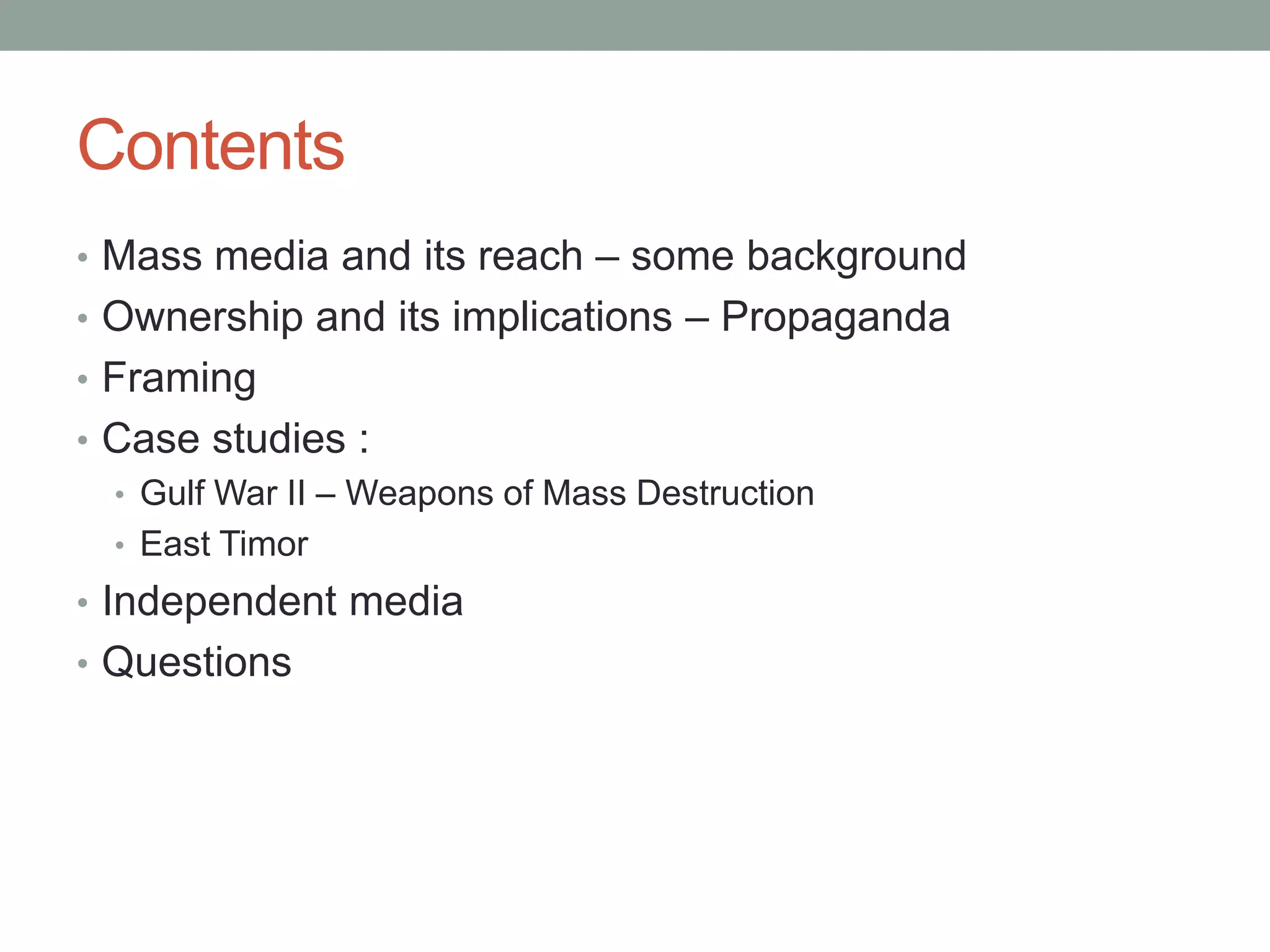 Contents

• Mass media and its reach – some background
• Ownership and its implications – Propaganda
• Framing
• Case studies :
  • Gulf War II – Weapons of Mass Destruction
  • East Timor
• Independent media
• Questions